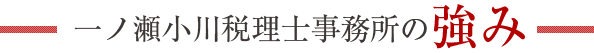 一ノ瀬小川税理士事務所の強み